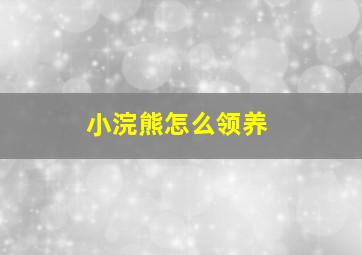 小浣熊怎么领养